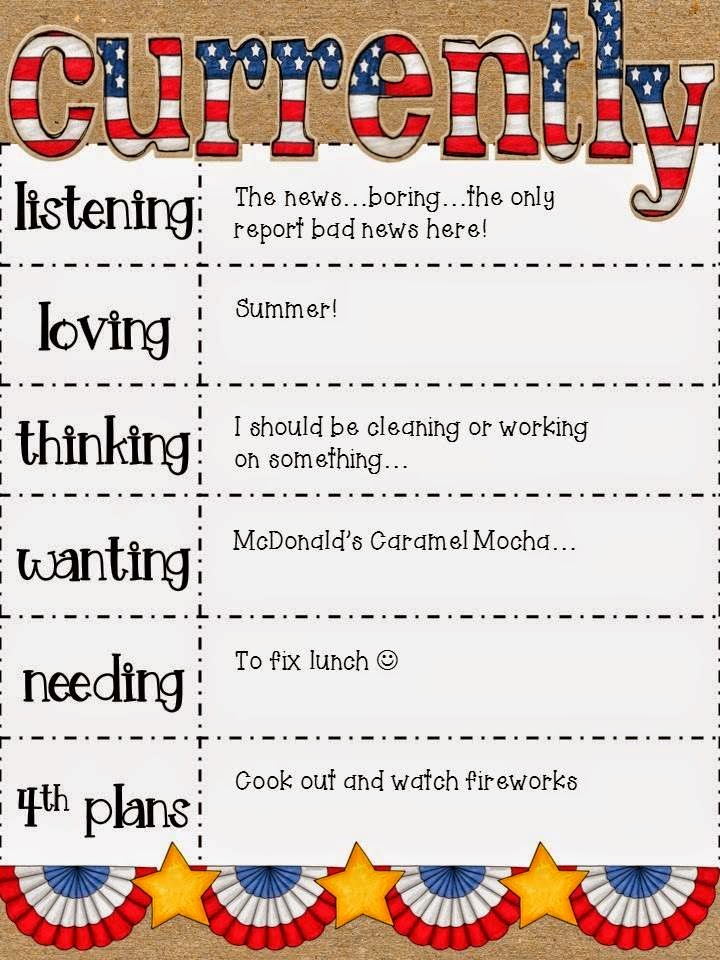 currently

| listening | The news...boring...the only report bad news here! |
|---|---|
| loving | Summer! |
| thinking | I should be cleaning or working on something... |
| wanting | McDonald's Caramel Mocha... |
| needing | To fix lunch ☺ |
| 4th plans | Cook out and watch fireworks |